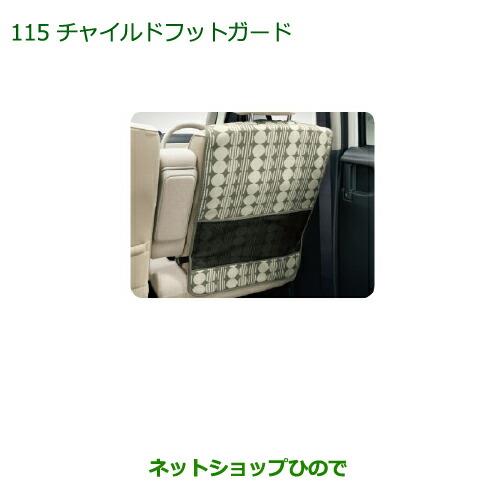 115 チャイルドフットガード

ネットショップひので